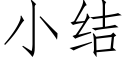 小结